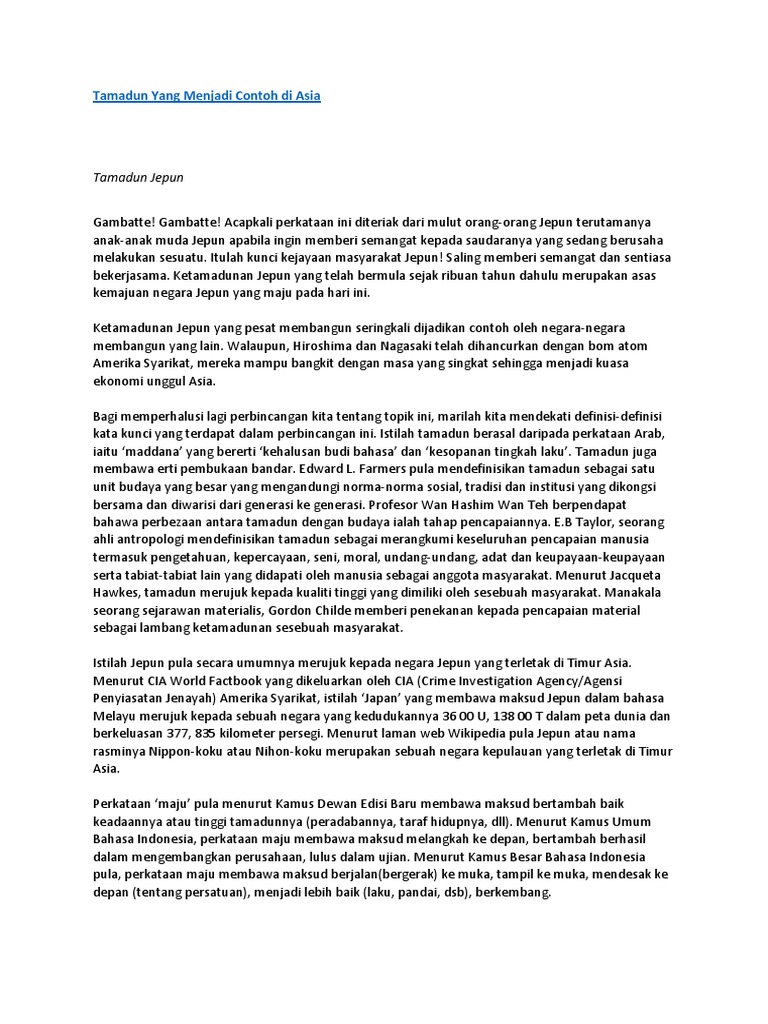 Tamadun Yang Menjadi Contoh di Asia

Tamadun Jepun

Gambatte! Gambatte! Acapkali perkataan ini diteriak dari mulut orang-orang Jepun terutamanya anak-anak muda Jepun apabila ingin memberi semangat kepada saudaranya yang sedang berusaha melakukan sesuatu. Itulah kunci kejayaan masyarakat Jepun! Saling memberi semangat dan sentiasa bekerjasama. Ketamadunan Jepun yang telah bermula sejak ribuan tahun dahulu merupakan asas kemajuan negara Jepun yang maju pada hari ini.

Ketamadunan Jepun yang pesat membangun seringkali dijadikan contoh oleh negara-negara membangun yang lain. Walaupun, Hiroshima dan Nagasaki telah dihancurkan dengan bom atom Amerika Syarikat, mereka mampu bangkit dengan masa yang singkat sehingga menjadi kuasa ekonomi unggul Asia.

Bagi memperhalusi lagi perbincangan kita tentang topik ini, marilah kita mendekati definisi-definisi kata kunci yang terdapat dalam perbincangan ini. Istilah tamadun berasal daripada perkataan Arab, iaitu 'maddana' yang bererti 'kehalusan budi bahasa' dan 'kesopanan tingkah laku'. Tamadun juga membawa erti pembukaan bandar. Edward L. Farmers pula mendefinisikan tamadun sebagai satu unit budaya yang besar yang mengandungi norma-norma sosial, tradisi dan institusi yang dikongsi bersama dan diwarisi dari generasi ke generasi. Profesor Wan Hashim Wan Teh berpendapat bahawa perbezaan antara tamadun dengan budaya ialah tahap pencapaiannya. E.B Taylor, seorang ahli antropologi mendefinisikan tamadun sebagai merangkumi keseluruhan pencapaian manusia termasuk pengetahuan, kepercayaan, seni, moral, undang-undang, adat dan keupayaan-keupayaan serta tabiat-tabiat lain yang didapati oleh manusia sebagai anggota masyarakat. Menurut Jacqueta Hawkes, tamadun merujuk kepada kualiti tinggi yang dimiliki oleh sesebuah masyarakat. Manakala seorang sejarawan materialis, Gordon Childe memberi penekanan kepada pencapaian material sebagai lambang ketamadunan sesebuah masyarakat.

Istilah Jepun pula secara umumnya merujuk kepada negara Jepun yang terletak di Timur Asia. Menurut CIA World Factbook yang dikeluarkan oleh CIA (Crime Investigation Agency/Agensi Penyiasatan Jenayah) Amerika Syarikat, istilah 'Japan' yang membawa maksud Jepun dalam bahasa Melayu merujuk kepada sebuah negara yang kedudukannya 36 00 U, 138 00 T dalam peta dunia dan berkeluasan 377, 835 kilometer persegi. Menurut laman web Wikipedia pula Jepun atau nama rasminya Nippon-koku atau Nihon-koku merupakan sebuah negara kepulauan yang terletak di Timur Asia.

Perkataan 'maju' pula menurut Kamus Dewan Edisi Baru membawa maksud bertambah baik keadaannya atau tinggi tamadunnya (peradabannya, taraf hidupnya, dll). Menurut Kamus Umum Bahasa Indonesia, perkataan maju membawa maksud melangkah ke depan, bertambah berhasil dalam mengembangkan perusahaan, lulus dalam ujian. Menurut Kamus Besar Bahasa Indonesia pula, perkataan maju membawa maksud berjalan(bergerak) ke muka, tampil ke muka, mendesak ke depan (tentang persatuan), menjadi lebih baik (laku, pandai, dsb), berkembang.